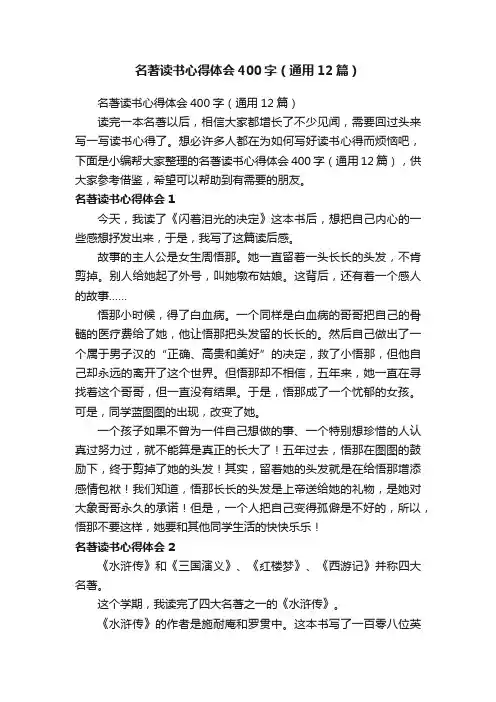 名著读书心得体会400字（通用12篇）

名著读书心得体会400字（通用12篇）

读完一本名著以后，相信大家都增长了不少见闻，需要回过头来写一写读书心得了。想必许多人都在为如何写好读书心得而烦恼吧，下面是小编帮大家整理的名著读书心得体会400字（通用12篇），供大家参考借鉴，希望可以帮助到有需要的朋友。

名著读书心得体会1

今天，我读了《闪着泪光的决定》这本书后，想把自己内心的一些感想抒发出来，于是，我写了这篇读后感。

故事的主人公是女生周悟那。她一直留着一头长长的头发，不肯剪掉。别人给她起了外号，叫她墩布姑娘。这背后，还有着一个感人的故事……

悟那小时候，得了白血病。一个同样是白血病的哥哥把自己的骨髓的医疗费给了她，他让悟那把头发留的长长的。然后自己做出了一个属于男子汉的“正确、高贵和美好”的决定，救了小悟那，但他自己却永远的离开了这个世界。但悟那却不相信，五年来，她一直在寻找着这个哥哥，但一直没有结果。于是，悟那成了一个忧郁的女孩。可是，同学蓝图图的出现，改变了她。

一个孩子如果不曾为一件自己想做的事、一个特别想珍惜的人认真过努力过，就不能算是真正的长大了！五年过去，悟那在图图的鼓励下，终于剪掉了她的头发！其实，留着她的头发就是在给悟那增添感情包袱！我们知道，悟那长长的头发是上帝送给她的礼物，是她对大象哥哥永久的承诺！但是，一个人把自己变得孤僻是不好的，所以，悟那不要这样，她要和其他同学生活的快快乐乐！

名著读书心得体会2

《水浒传》和《三国演义》、《红楼梦》、《西游记》并称四大名著。

这个学期，我读完了四大名著之一的《水浒传》。

《水浒传》的作者是施耐庵和罗贯中。这本书写了一百零八位英